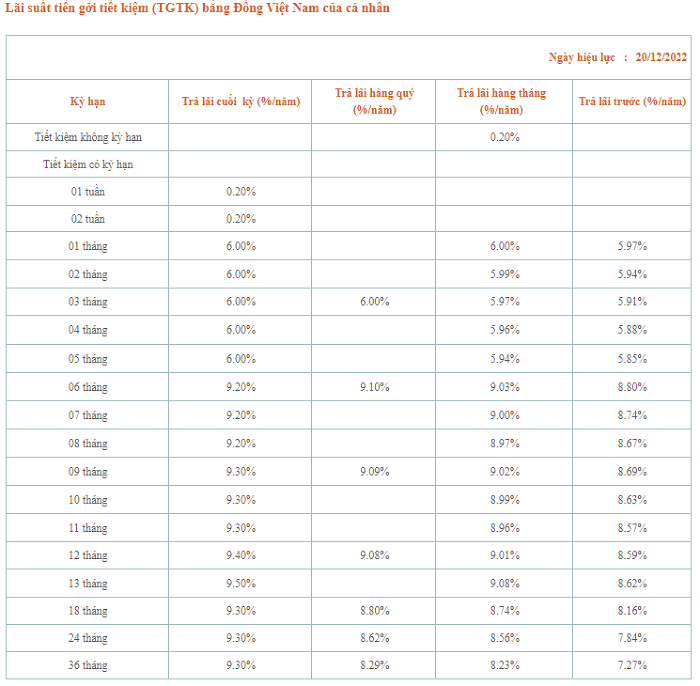 Lãi suất tiền gởi tiết kiệm (TGTK) bằng Đồng Việt Nam của cá nhân

Ngày hiệu lực : 20/12/2022

| Kỳ hạn | Trả lãi cuối kỳ (%/năm) | Trả lãi hàng quý (%/năm) | Trả lãi hàng tháng (%/năm) | Trả lãi trước (%/năm) |
|---|---|---|---|---|
| Tiết kiệm không kỳ hạn | | | 0.20% | |
| Tiết kiệm có kỳ hạn | | | | |
| 01 tuần | 0.20% | | | |
| 02 tuần | 0.20% | | | |
| 01 tháng | 6.00% | | 6.00% | 5.97% |
| 02 tháng | 6.00% | | 5.99% | 5.94% |
| 03 tháng | 6.00% | 6.00% | 5.97% | 5.91% |
| 04 tháng | 6.00% | | 5.96% | 5.88% |
| 05 tháng | 6.00% | | 5.94% | 5.85% |
| 06 tháng | 9.20% | 9.10% | 9.03% | 8.80% |
| 07 tháng | 9.20% | | 9.00% | 8.74% |
| 08 tháng | 9.20% | | 8.97% | 8.67% |
| 09 tháng | 9.30% | 9.09% | 9.02% | 8.69% |
| 10 tháng | 9.30% | | 8.99% | 8.63% |
| 11 tháng | 9.30% | | 8.96% | 8.57% |
| 12 tháng | 9.40% | 9.08% | 9.01% | 8.59% |
| 13 tháng | 9.50% | | 9.08% | 8.62% |
| 18 tháng | 9.30% | 8.80% | 8.74% | 8.16% |
| 24 tháng | 9.30% | 8.62% | 8.56% | 7.84% |
| 36 tháng | 9.30% | 8.29% | 8.23% | 7.27% |